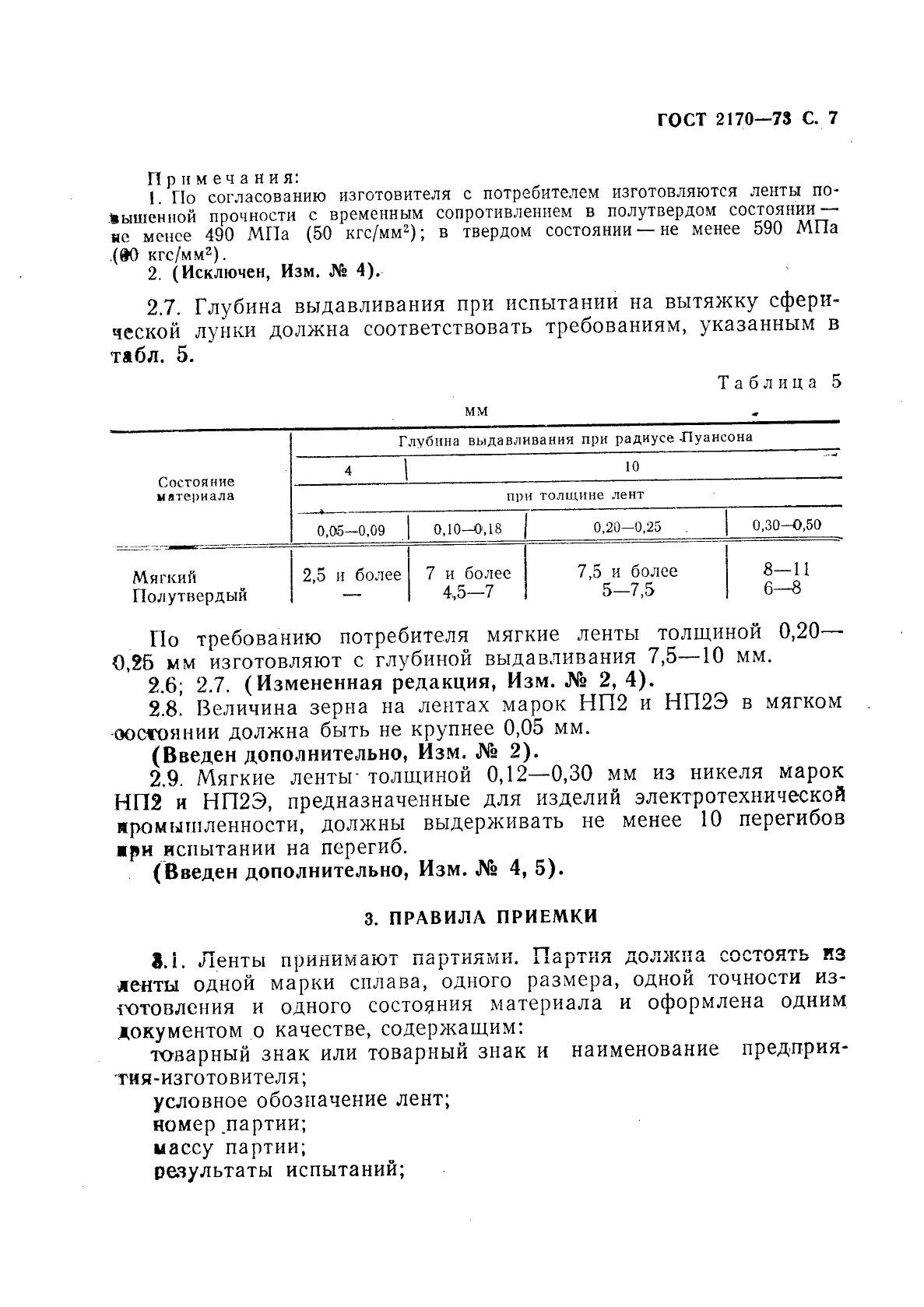 ГОСТ 2170—73 С. 7

Примечания:
1. По согласованию изготовителя с потребителем изготовляются ленты повышенной прочности с временным сопротивлением в полутвердом состоянии — не менее 490 МПа (50 кгс/мм$^2$); в твердом состоянии — не менее 590 МПа (60 кгс/мм$^2$).
2. (Исключен, Изм. № 4).

2.7. Глубина выдавливания при испытании на вытяжку сферической лунки должна соответствовать требованиям, указанным в табл. 5.

Таблица 5

мм

| Состояние материала | Глубина выдавливания при радиусе Пуансона | | | |
|---|---|---|---|---|
| | 4 | 10 | | |
| | при толщине лент | | | |
| | 0,05—0,09 | 0,10—0,18 | 0,20—0,25 | 0,30—0,50 |
| Мягкий | 2,5 и более | 7 и более | 7,5 и более | 8—11 |
| Полутвердый | — | 4,5—7 | 5—7,5 | 6—8 |

По требованию потребителя мягкие ленты толщиной 0,20—0,25 мм изготовляют с глубиной выдавливания 7,5—10 мм.
2.6; 2.7. (Измененная редакция, Изм. № 2, 4).
2.8. Величина зерна на лентах марок НП2 и НП2Э в мягком состоянии должна быть не крупнее 0,05 мм.
(Введен дополнительно, Изм. № 2).
2.9. Мягкие ленты толщиной 0,12—0,30 мм из никеля марок НП2 и НП2Э, предназначенные для изделий электротехнической промышленности, должны выдерживать не менее 10 перегибов при испытании на перегиб.
(Введен дополнительно, Изм. № 4, 5).

3. ПРАВИЛА ПРИЕМКИ

3.1. Ленты принимают партиями. Партия должна состоять из ленты одной марки сплава, одного размера, одной точности изготовления и одного состояния материала и оформлена одним документом о качестве, содержащим:
товарный знак или товарный знак и наименование предприятия-изготовителя;
условное обозначение лент;
номер партии;
массу партии;
результаты испытаний;